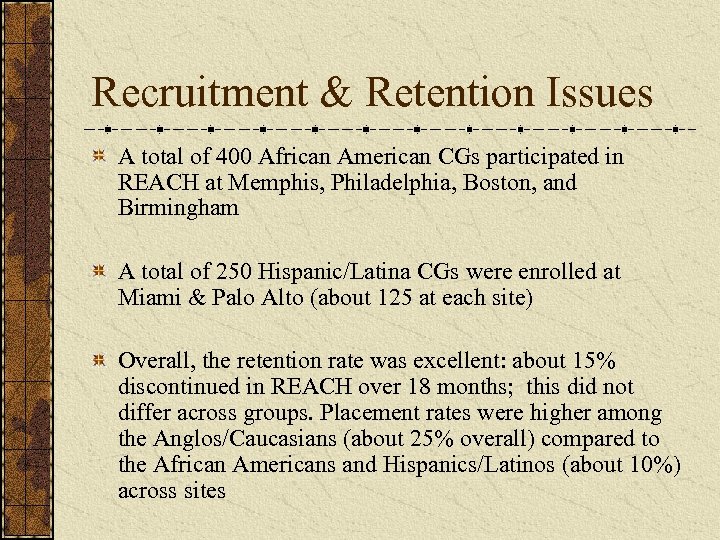 Recruitment & Retention Issues

A total of 400 African American CGs participated in REACH at Memphis, Philadelphia, Boston, and Birmingham

A total of 250 Hispanic/Latina CGs were enrolled at Miami & Palo Alto (about 125 at each site)

Overall, the retention rate was excellent: about 15% discontinued in REACH over 18 months; this did not differ across groups. Placement rates were higher among the Anglos/Caucasians (about 25% overall) compared to the African Americans and Hispanics/Latinos (about 10%) across sites